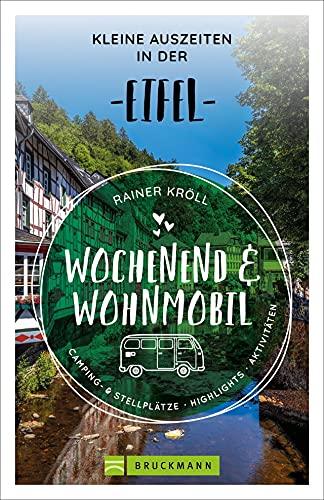 KLEINE AUSZEITEN IN DER

-EIFEL-

RAINER KRÖLL

WOCHENEND & WOHNMOBIL

CAMPING- & STELLPLÄTZE · HIGHLIGHTS · AKTIVITÄTEN

BRUCKMANN